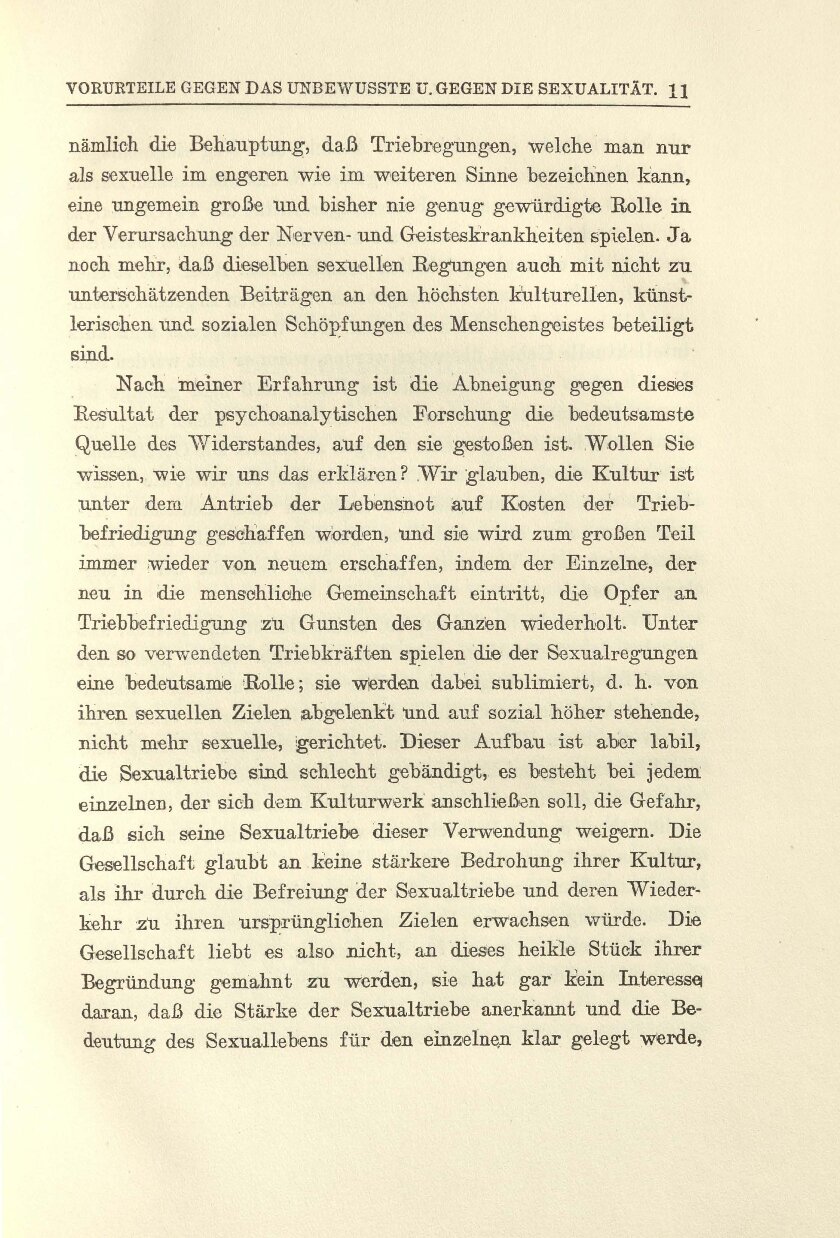 VORURTEILE GEGEN DAS UNBEWUSSTE U. GEGEN DIE SEXUALITÄT. 11

nämlich die Behauptung, daß Triebregungen, welche man nur als sexuelle im engeren wie im weiteren Sinne bezeichnen kann, eine ungemein große und bisher nie genug gewürdigte Rolle in der Verursachung der Nerven- und Geisteskrankheiten spielen. Ja noch mehr, daß dieselben sexuellen Regungen auch mit nicht zu unterschätzenden Beiträgen an den höchsten kulturellen, künstlerischen und sozialen Schöpfungen des Menschengeistes beteiligt sind.

Nach meiner Erfahrung ist die Abneigung gegen dieses Resultat der psychoanalytischen Forschung die bedeutsamste Quelle des Widerstandes, auf den sie gestoßen ist. Wollen Sie wissen, wie wir uns das erklären? Wir glauben, die Kultur ist unter dem Antrieb der Lebensnot auf Kosten der Triebbefriedigung geschaffen worden, und sie wird zum großen Teil immer wieder von neuem erschaffen, indem der Einzelne, der neu in die menschliche Gemeinschaft eintritt, die Opfer an Triebbefriedigung zu Gunsten des Ganzen wiederholt. Unter den so verwendeten Triebkräften spielen die der Sexualregungen eine bedeutsame Rolle; sie werden dabei sublimiert, d. h. von ihren sexuellen Zielen abgelenkt und auf sozial höher stehende, nicht mehr sexuelle, gerichtet. Dieser Aufbau ist aber labil, die Sexualtriebe sind schlecht gebändigt, es besteht bei jedem einzelnen, der sich dem Kulturwerk anschließen soll, die Gefahr, daß sich seine Sexualtriebe dieser Verwendung weigern. Die Gesellschaft glaubt an keine stärkere Bedrohung ihrer Kultur, als ihr durch die Befreiung der Sexualtriebe und deren Wiederkehr zu ihren ursprünglichen Zielen erwachsen würde. Die Gesellschaft liebt es also nicht, an dieses heikle Stück ihrer Begründung gemahnt zu werden, sie hat gar kein Interesse daran, daß die Stärke der Sexualtriebe anerkannt und die Bedeutung des Sexuallebens für den einzelnen klar gelegt werde,